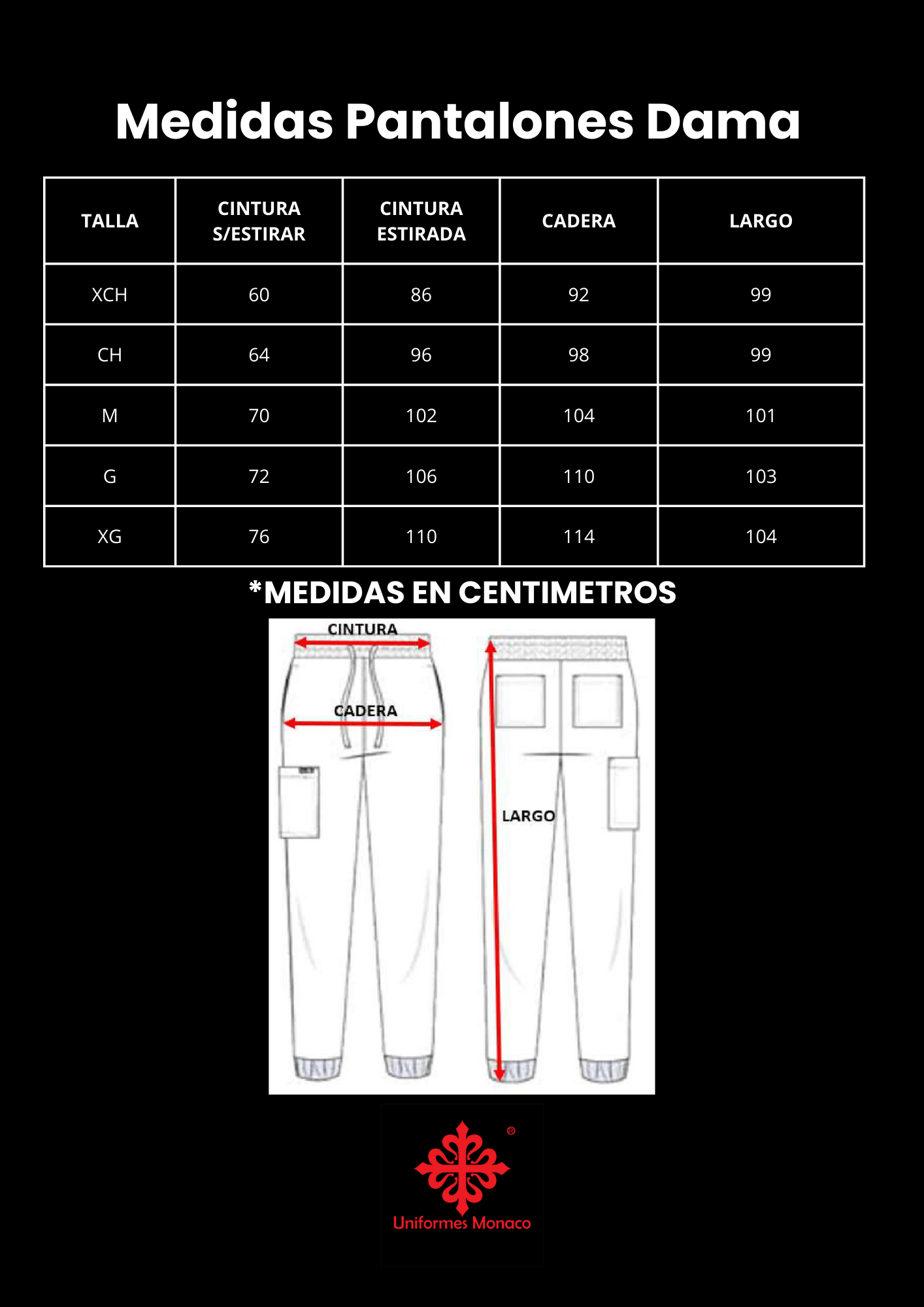 Medidas Pantalones Dama

| TALLA | CINTURA S/ESTIRAR | CINTURA ESTIRADA | CADERA | LARGO |
|---|---|---|---|---|
| XCH | 60 | 86 | 92 | 99 |
| CH | 64 | 96 | 98 | 99 |
| M | 70 | 102 | 104 | 101 |
| G | 72 | 106 | 110 | 103 |
| XG | 76 | 110 | 114 | 104 |

*MEDIDAS EN CENTIMETROS

CINTURA

CADERA

LARGO

®

Uniformes Monaco